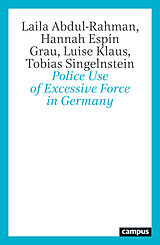 Laila Abdul-Rahman, Hannah Espín Grau, Luise Klaus, Tobias Singelnstein

Police Use of Excessive Force in Germany

campus